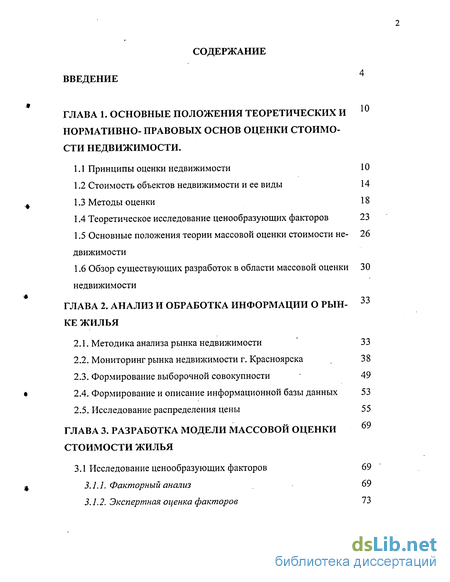 2

СОДЕРЖАНИЕ

ВВЕДЕНИЕ 4

ГЛАВА 1. ОСНОВНЫЕ ПОЛОЖЕНИЯ ТЕОРЕТИЧЕСКИХ И НОРМАТИВНО- ПРАВОВЫХ ОСНОВ ОЦЕНКИ СТОИМОСТИ НЕДВИЖИМОСТИ. 10

1.1 Принципы оценки недвижимости 10

1.2 Стоимость объектов недвижимости и ее виды 14

1.3 Методы оценки 18

1.4 Теоретическое исследование ценообразующих факторов 23

1.5 Основные положения теории массовой оценки стоимости недвижимости 26

1.6 Обзор существующих разработок в области массовой оценки недвижимости 30

ГЛАВА 2. АНАЛИЗ И ОБРАБОТКА ИНФОРМАЦИИ О РЫНКЕ ЖИЛЬЯ 33

2.1. Методика анализа рынка недвижимости 33

2.2. Мониторинг рынка недвижимости г. Красноярска 38

2.3. Формирование выборочной совокупности 49

2.4. Формирование и описание информационной базы данных 53

2.5. Исследование распределения цены 55

ГЛАВА 3. РАЗРАБОТКА МОДЕЛИ МАССОВОЙ ОЦЕНКИ СТОИМОСТИ ЖИЛЬЯ 69

3.1 Исследование ценообразующих факторов 69

3.1.1. Факторный анализ 69

3.1.2. Экспертная оценка факторов 73

dsLib.net
библиотека диссертаций